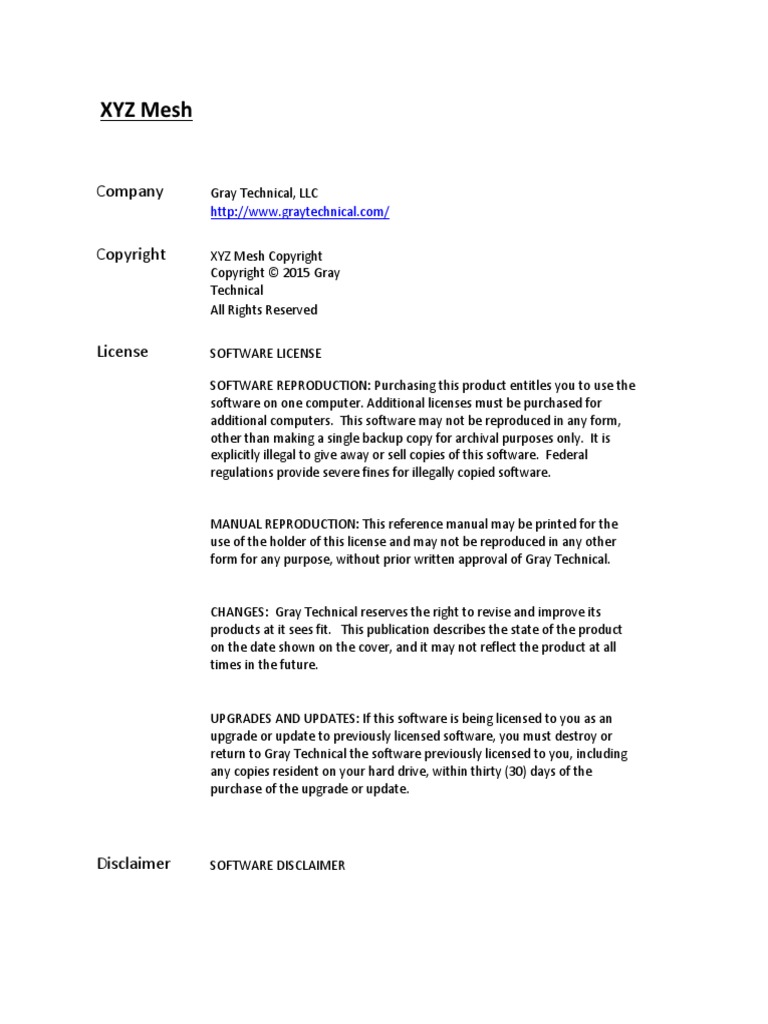 XYZ Mesh

Company
Gray Technical, LLC
http://www.graytechnical.com/

Copyright
XYZ Mesh Copyright
Copyright © 2015 Gray Technical
All Rights Reserved

License
SOFTWARE LICENSE

SOFTWARE REPRODUCTION: Purchasing this product entitles you to use the software on one computer. Additional licenses must be purchased for additional computers. This software may not be reproduced in any form, other than making a single backup copy for archival purposes only. It is explicitly illegal to give away or sell copies of this software. Federal regulations provide severe fines for illegally copied software.

MANUAL REPRODUCTION: This reference manual may be printed for the use of the holder of this license and may not be reproduced in any other form for any purpose, without prior written approval of Gray Technical.

CHANGES: Gray Technical reserves the right to revise and improve its products at it sees fit. This publication describes the state of the product on the date shown on the cover, and it may not reflect the product at all times in the future.

UPGRADES AND UPDATES: If this software is being licensed to you as an upgrade or update to previously licensed software, you must destroy or return to Gray Technical the software previously licensed to you, including any copies resident on your hard drive, within thirty (30) days of the purchase of the upgrade or update.

Disclaimer
SOFTWARE DISCLAIMER